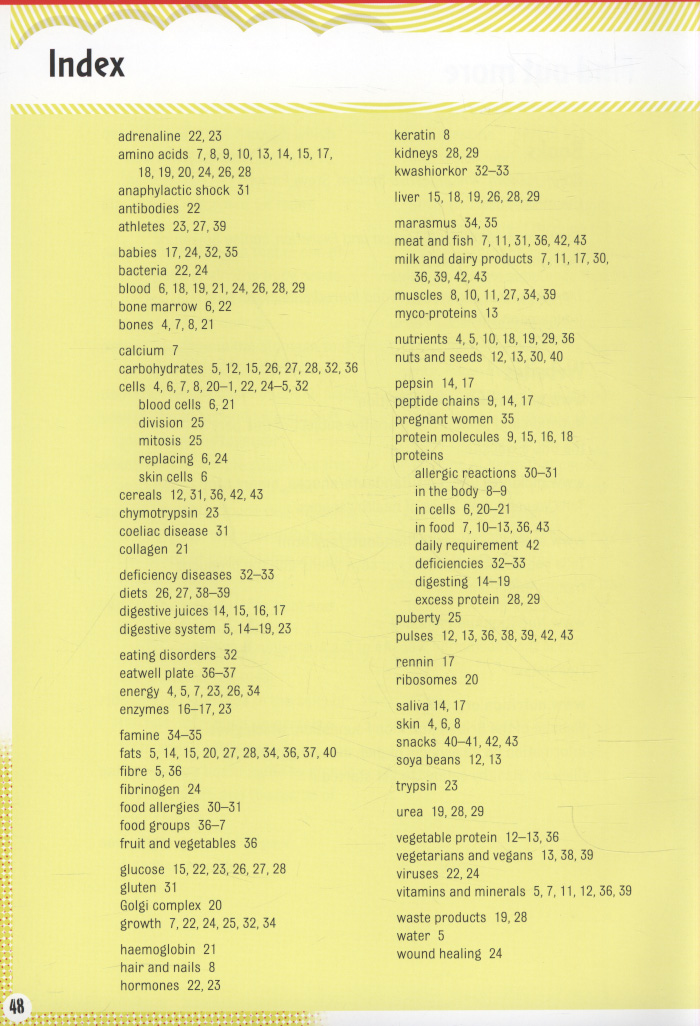 Index

adrenaline 22, 23
amino acids 7, 8, 9, 10, 13, 14, 15, 17, 18, 19, 20, 24, 26, 28
anaphylactic shock 31
antibodies 22
athletes 23, 27, 39

babies 17, 24, 32, 35
bacteria 22, 24
blood 6, 18, 19, 21, 24, 26, 28, 29
bone marrow 6, 22
bones 4, 7, 8, 21

calcium 7
carbohydrates 5, 12, 15, 26, 27, 28, 32, 36
cells 4, 6, 7, 8, 20–1, 22, 24–5, 32
blood cells 6, 21
division 25
mitosis 25
replacing 6, 24
skin cells 6
cereals 12, 31, 36, 42, 43
chymotrypsin 23
coeliac disease 31
collagen 21

deficiency diseases 32–33
diets 26, 27, 38–39
digestive juices 14, 15, 16, 17
digestive system 5, 14–19, 23

eating disorders 32
eatwell plate 36–37
energy 4, 5, 7, 23, 26, 34
enzymes 16–17, 23

famine 34–35
fats 5, 14, 15, 20, 27, 28, 34, 36, 37, 40
fibre 5, 36
fibrinogen 24
food allergies 30–31
food groups 36–7
fruit and vegetables 36

glucose 15, 22, 23, 26, 27, 28
gluten 31
Golgi complex 20
growth 7, 22, 24, 25, 32, 34

haemoglobin 21
hair and nails 8
hormones 22, 23

keratin 8
kidneys 28, 29
kwashiorkor 32–33

liver 15, 18, 19, 26, 28, 29

marasmus 34, 35
meat and fish 7, 11, 31, 36, 42, 43
milk and dairy products 7, 11, 17, 30, 36, 39, 42, 43
muscles 8, 10, 11, 27, 34, 39
myco-proteins 13

nutrients 4, 5, 10, 18, 19, 29, 36
nuts and seeds 12, 13, 30, 40

pepsin 14, 17
peptide chains 9, 14, 17
pregnant women 35
protein molecules 9, 15, 16, 18
proteins
allergic reactions 30–31
in the body 8–9
in cells 6, 20–21
in food 7, 10–13, 36, 43
daily requirement 42
deficiencies 32–33
digesting 14–19
excess protein 28, 29
puberty 25
pulses 12, 13, 36, 38, 39, 42, 43

rennin 17
ribosomes 20

saliva 14, 17
skin 4, 6, 8
snacks 40–41, 42, 43
soya beans 12, 13

trypsin 23

urea 19, 28, 29

vegetable protein 12–13, 36
vegetarians and vegans 13, 38, 39
viruses 22, 24
vitamins and minerals 5, 7, 11, 12, 36, 39

waste products 19, 28
water 5
wound healing 24

48